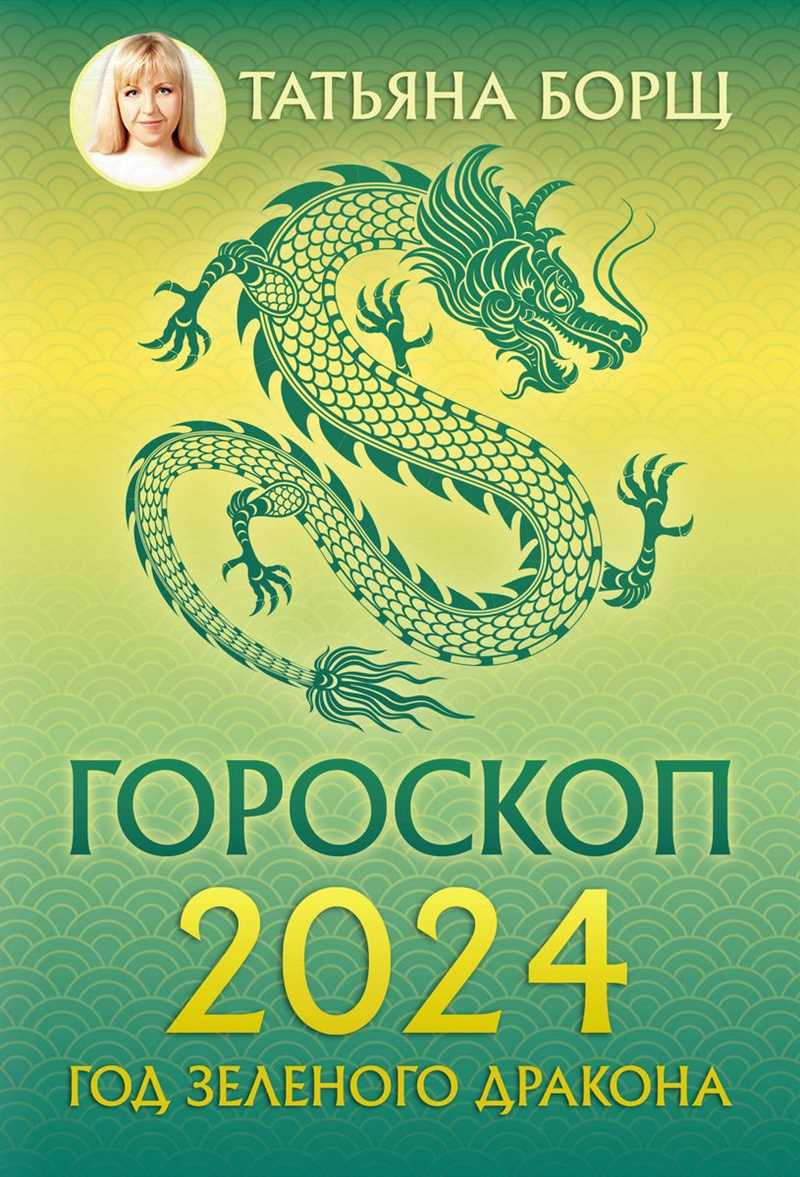 ТАТЬЯНА БОРЩ

ГОРОСКОП
2024
ГОД ЗЕЛЕНОГО ДРАКОНА